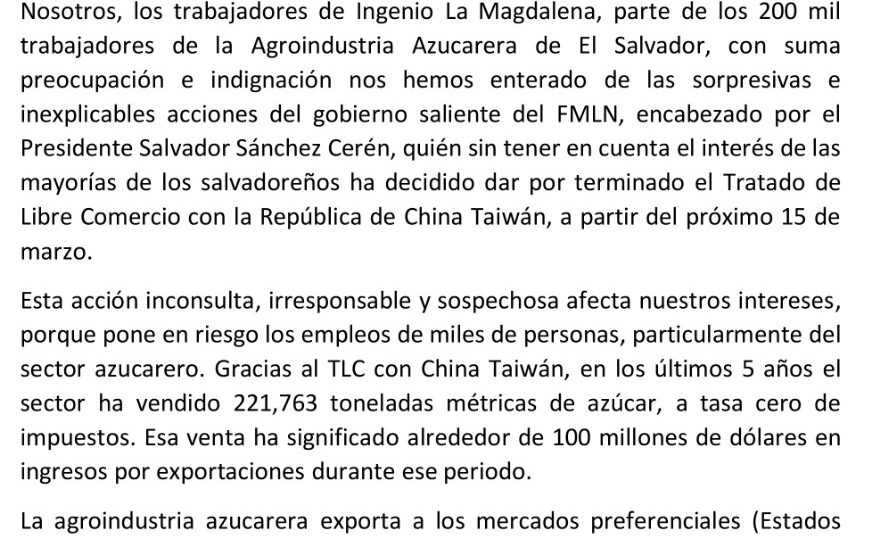 Nosotros, los trabajadores de Ingenio La Magdalena, parte de los 200 mil trabajadores de la Agroindustria Azucarera de El Salvador, con suma preocupación e indignación nos hemos enterado de las sorpresivas e inexplicables acciones del gobierno saliente del FMLN, encabezado por el Presidente Salvador Sánchez Cerén, quién sin tener en cuenta el interés de las mayorías de los salvadoreños ha decidido dar por terminado el Tratado de Libre Comercio con la República de China Taiwán, a partir del próximo 15 de marzo.

Esta acción inconsulta, irresponsable y sospechosa afecta nuestros intereses, porque pone en riesgo los empleos de miles de personas, particularmente del sector azucarero. Gracias al TLC con China Taiwán, en los últimos 5 años el sector ha vendido 221,763 toneladas métricas de azúcar, a tasa cero de impuestos. Esa venta ha significado alrededor de 100 millones de dólares en ingresos por exportaciones durante ese periodo.

La agroindustria azucarera exporta a los mercados preferenciales (Estados